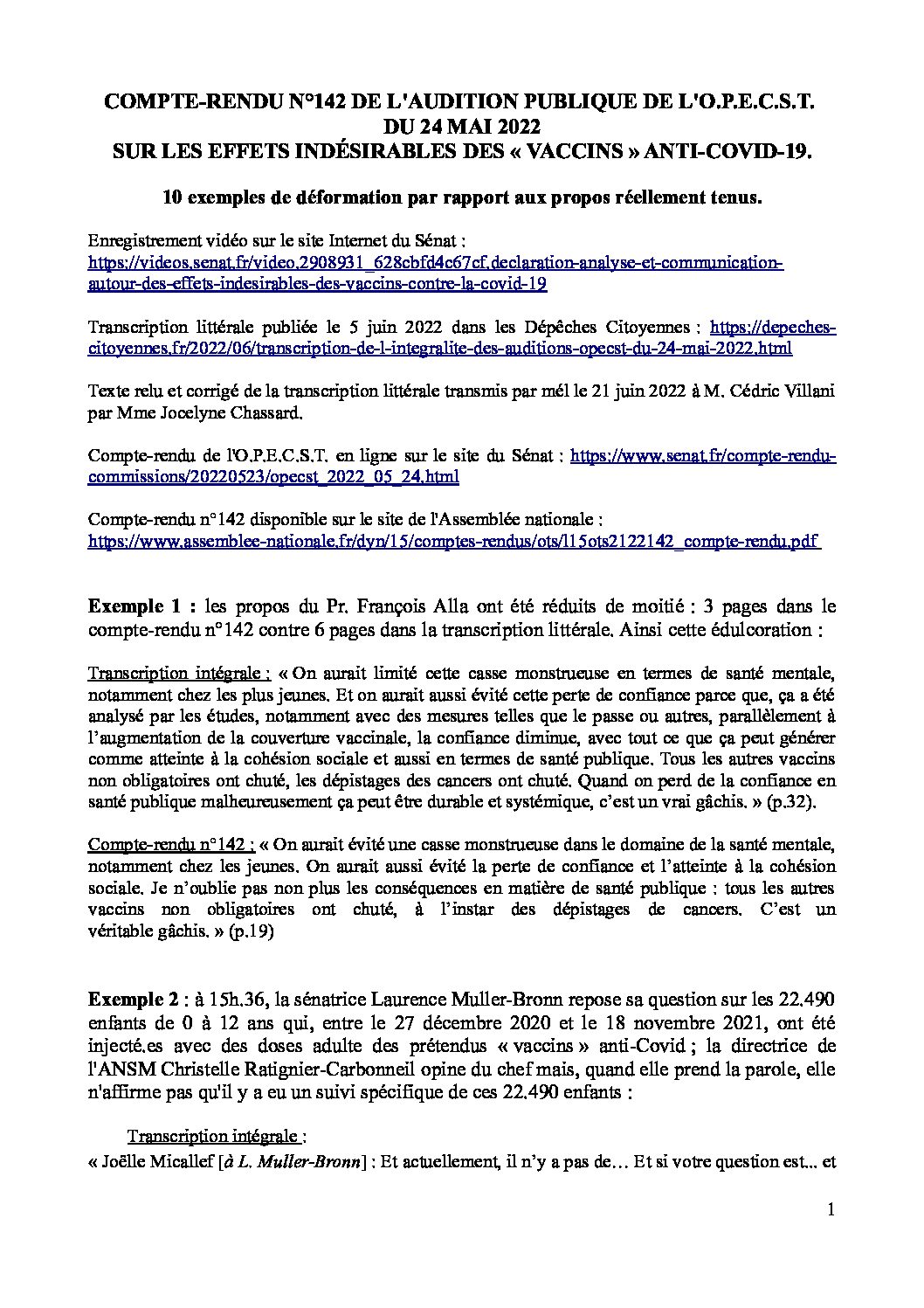 COMPTE-RENDU N°142 DE L'AUDITION PUBLIQUE DE L'O.P.E.C.S.T.
DU 24 MAI 2022
SUR LES EFFETS INDÉSIRABLES DES « VACCINS » ANTI-COVID-19.

10 exemples de déformation par rapport aux propos réellement tenus.

Enregistrement vidéo sur le site Internet du Sénat : https://videos.senat.fr/video.2908931_628cbfd4c67cf.declaration-analyse-et-communication-autour-des-effets-indesirables-des-vaccins-contre-la-covid-19

Transcription littérale publiée le 5 juin 2022 dans les Dépêches Citoyennes : https://depeches-citoyennes.fr/2022/06/transcription-de-l-integralite-des-auditions-opecst-du-24-mai-2022.html

Texte relu et corrigé de la transcription littérale transmis par mél le 21 juin 2022 à M. Cédric Villani par Mme Jocelyne Chassard.

Compte-rendu de l'O.P.E.C.S.T. en ligne sur le site du Sénat : https://www.senat.fr/compte-rendu-commissions/20220523/opecst_2022_05_24.html

Compte-rendu n°142 disponible sur le site de l'Assemblée nationale : https://www.assemblee-nationale.fr/dyn/15/comptes-rendus/ots/l15ots2122142_compte-rendu.pdf

Exemple 1 : les propos du Pr. François Alla ont été réduits de moitié : 3 pages dans le compte-rendu n°142 contre 6 pages dans la transcription littérale. Ainsi cette édulcoration :

Transcription intégrale : « On aurait limité cette casse monstrueuse en termes de santé mentale, notamment chez les plus jeunes. Et on aurait aussi évité cette perte de confiance parce que, ça a été analysé par les études, notamment avec des mesures telles que le passe ou autres, parallèlement à l'augmentation de la couverture vaccinale, la confiance diminue, avec tout ce que ça peut générer comme atteinte à la cohésion sociale et aussi en termes de santé publique. Tous les autres vaccins non obligatoires ont chuté, les dépistages des cancers ont chuté. Quand on perd de la confiance en santé publique malheureusement ça peut être durable et systémique, c'est un vrai gâchis. » (p.32).

Compte-rendu n°142 : « On aurait évité une casse monstrueuse dans le domaine de la santé mentale, notamment chez les jeunes. On aurait aussi évité la perte de confiance et l'atteinte à la cohésion sociale. Je n'oublie pas non plus les conséquences en matière de santé publique : tous les autres vaccins non obligatoires ont chuté, à l'instar des dépistages de cancers. C'est un véritable gâchis. » (p.19)

Exemple 2 : à 15h.36, la sénatrice Laurence Muller-Bronn repose sa question sur les 22.490 enfants de 0 à 12 ans qui, entre le 27 décembre 2020 et le 18 novembre 2021, ont été injecté.es avec des doses adulte des prétendus « vaccins » anti-Covid ; la directrice de l'ANSM Christelle Ratignier-Carbonneil opine du chef mais, quand elle prend la parole, elle n'affirme pas qu'il y a eu un suivi spécifique de ces 22.490 enfants :

Transcription intégrale :
« Joëlle Micallef [à L. Muller-Bronn] : Et actuellement, il n'y a pas de… Et si votre question est... et

1